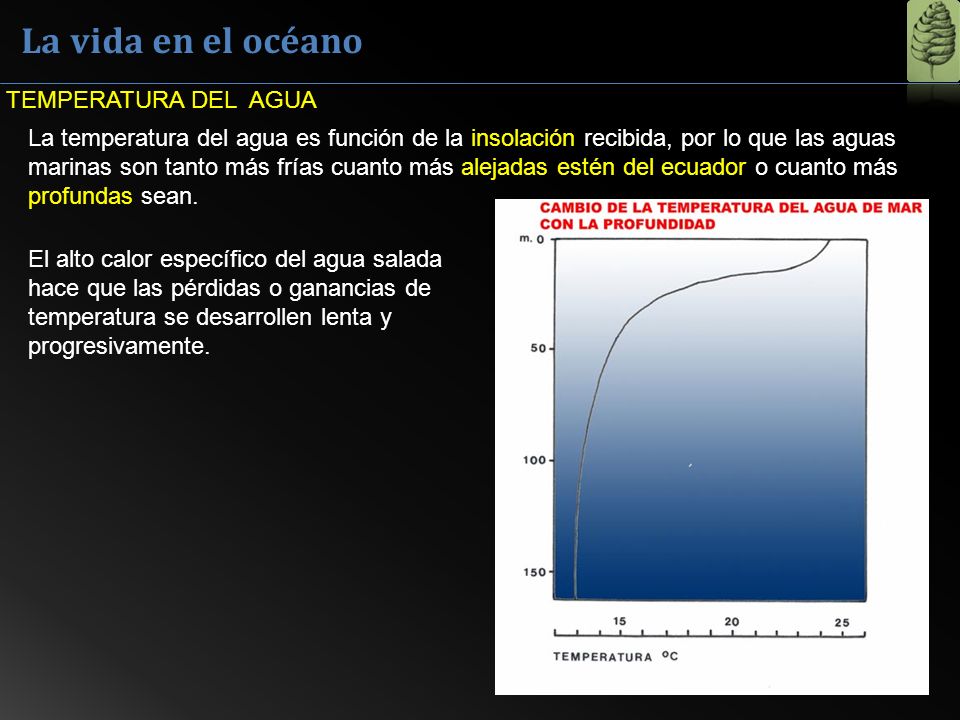 La vida en el océano

TEMPERATURA DEL AGUA

La temperatura del agua es función de la insolación recibida, por lo que las aguas marinas son tanto más frías cuanto más alejadas estén del ecuador o cuanto más profundas sean.

El alto calor específico del agua salada hace que las pérdidas o ganancias de temperatura se desarrollen lenta y progresivamente.

CAMBIO DE LA TEMPERATURA DEL AGUA DE MAR CON LA PROFUNDIDAD

m. 0

50

100

150

15

20

25

TEMPERATURA ºC